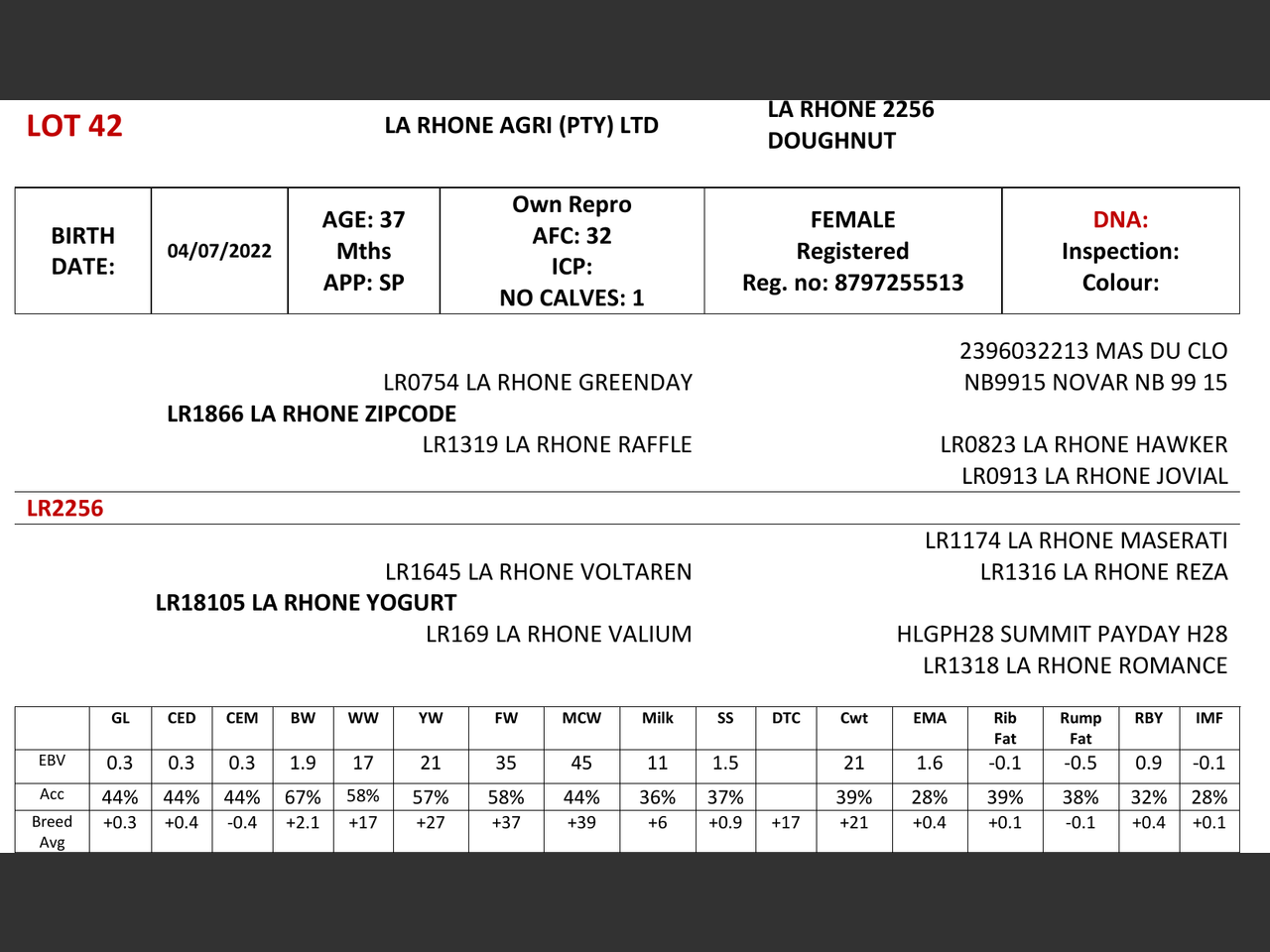 LOT 42

LA RHONE AGRI (PTY) LTD

LA RHONE 2256
DOUGHNUT

| BIRTH DATE: | 04/07/2022 | AGE: 37 Mths APP: SP | Own Repro AFC: 32 ICP: NO CALVES: 1 | FEMALE Registered Reg. no: 8797255513 | DNA: Inspection: Colour: |
|---|---|---|---|---|---|

2396032213 MAS DU CLO
LR0754 LA RHONE GREENDAY
NB9915 NOVAR NB 99 15
LR1866 LA RHONE ZIPCODE
LR1319 LA RHONE RAFFLE
LR0823 LA RHONE HAWKER
LR0913 LA RHONE JOVIAL

LR2256

LR1174 LA RHONE MASERATI
LR1645 LA RHONE VOLTAREN
LR1316 LA RHONE REZA
LR18105 LA RHONE YOGURT
LR169 LA RHONE VALIUM
HLGPH28 SUMMIT PAYDAY H28
LR1318 LA RHONE ROMANCE

| | GL | CED | CEM | BW | WW | YW | FW | MCW | Milk | SS | DTC | Cwt | EMA | Rib Fat | Rump Fat | RBY | IMF |
|---|---|---|---|---|---|---|---|---|---|---|---|---|---|---|---|---|---|
| EBV | 0.3 | 0.3 | 0.3 | 1.9 | 17 | 21 | 35 | 45 | 11 | 1.5 | | 21 | 1.6 | -0.1 | -0.5 | 0.9 | -0.1 |
| Acc | 44% | 44% | 44% | 67% | 58% | 57% | 58% | 44% | 36% | 37% | | 39% | 28% | 39% | 38% | 32% | 28% |
| Breed Avg | +0.3 | +0.4 | -0.4 | +2.1 | +17 | +27 | +37 | +39 | +6 | +0.9 | +17 | +21 | +0.4 | +0.1 | -0.1 | +0.4 | +0.1 |